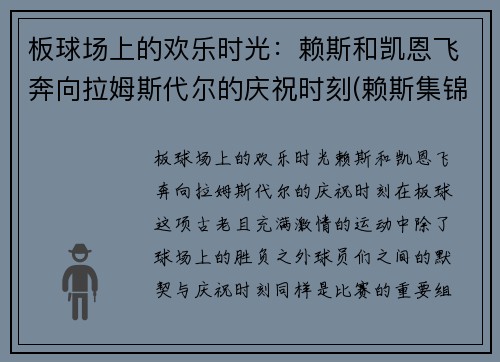 板球场上的欢乐时光：赖斯和凯恩飞奔向拉姆斯代尔的庆祝时刻(赖斯集锦

板球场上的欢乐时光赖斯和凯恩飞奔向拉姆斯代尔的庆祝时刻在板球这项古老且充满激情的运动中除了球场上的胜负之外球员们之间的默契与庆祝时刻同样是比赛的重要组